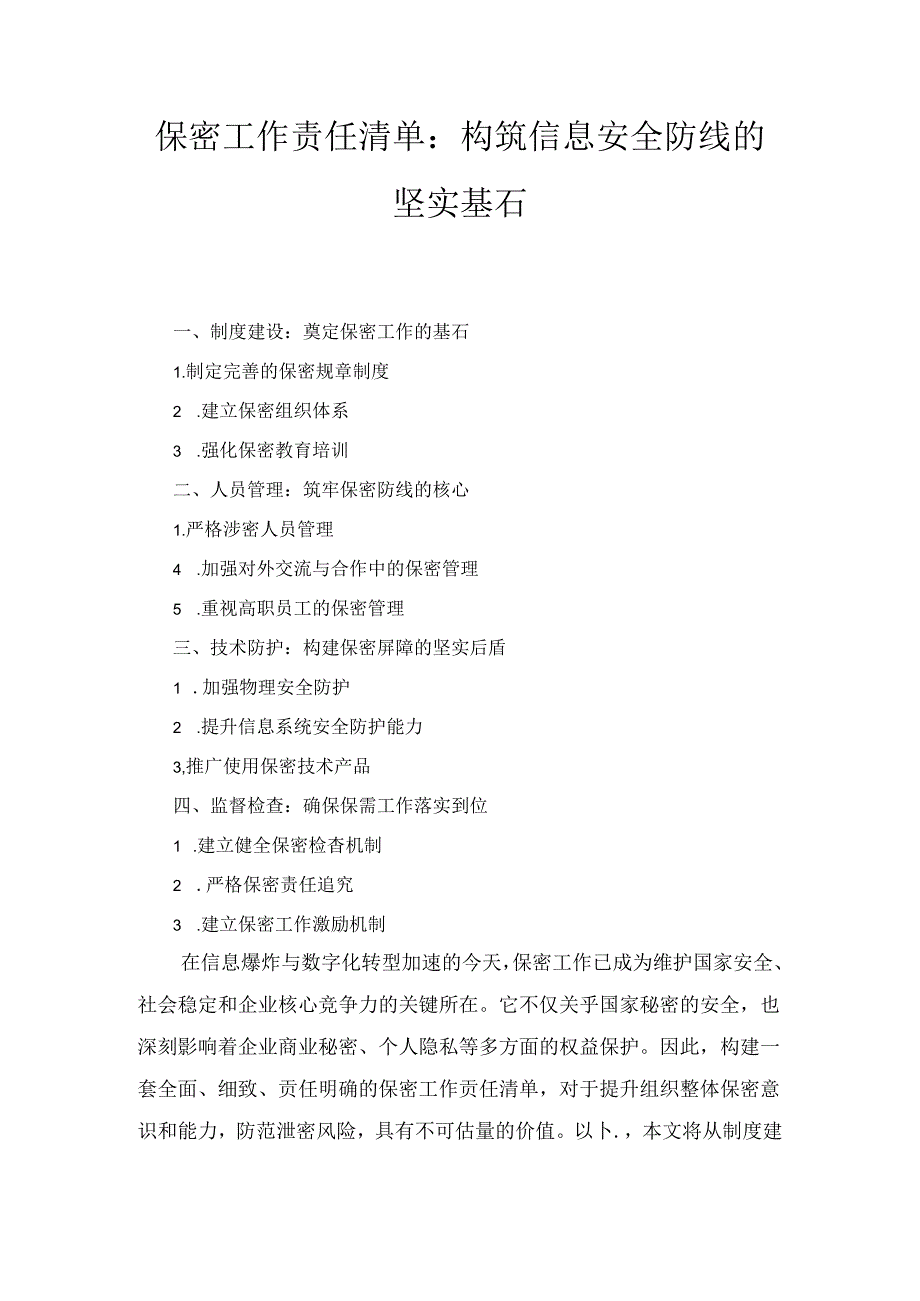 保密工作责任清单：构筑信息安全防线的坚实基石

一、制度建设：奠定保密工作的基石

1.制定完善的保密规章制度

2 .建立保密组织体系

3 .强化保密教育培训

二、人员管理：筑牢保密防线的核心

1.严格涉密人员管理

4 .加强对外交流与合作中的保密管理

5 .重视高职员工的保密管理

三、技术防护：构建保密屏障的坚实后盾

1 .加强物理安全防护

2 .提升信息系统安全防护能力

3,推广使用保密技术产品

四、监督检查：确保保需工作落实到位

1 .建立健全保密检杳机制

2 .严格保密责任追究

3 .建立保密工作激励机制

在信息爆炸与数字化转型加速的今天，保密工作已成为维护国家安全、社会稳定和企业核心竞争力的关键所在。它不仅关乎国家秘密的安全，也深刻影响着企业商业秘密、个人隐私等多方面的权益保护。因此，构建一套全面、细致、责任明确的保密工作责任清单，对于提升组织整体保密意识和能力，防范泄密风险，具有不可估量的价值。以卜.，本文将从制度建